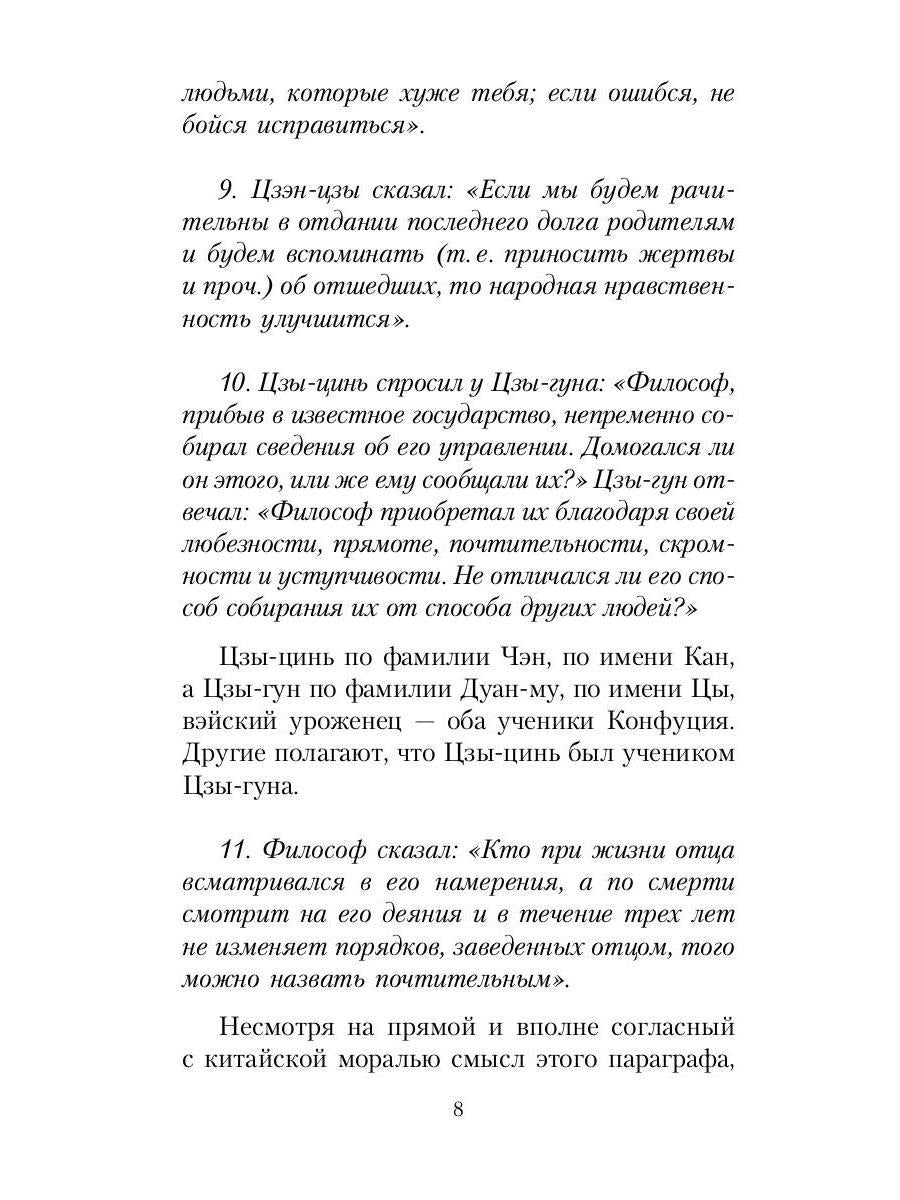 людьми, которые хуже тебя; если ошибся, не бойся исправиться».

9. Цзэн-цзы сказал: «Если мы будем рачительны в отдании последнего долга родителям и будем вспоминать (т. е. приносить жертвы и проч.) об отшедших, то народная нравственность улучшится».

10. Цзы-цинь спросил у Цзы-гуна: «Философ, прибыв в известное государство, непременно собирал сведения об его управлении. Домогался ли он этого, или же ему сообщали их?» Цзы-гун отвечал: «Философ приобретал их благодаря своей любезности, прямоте, почтительности, скромности и уступчивости. Не отличался ли его способ собирания их от способа других людей?»

Цзы-цинь по фамилии Чэн, по имени Кан, а Цзы-гун по фамилии Дуан-му, по имени Цы, вэйский уроженец — оба ученики Конфуция. Другие полагают, что Цзы-цинь был учеником Цзы-гуна.

11. Философ сказал: «Кто при жизни отца всматривался в его намерения, а по смерти смотрит на его деяния и в течение трех лет не изменяет порядков, заведенных отцом, того можно назвать почтительным».

Несмотря на прямой и вполне согласный с китайской моралью смысл этого параграфа,

8